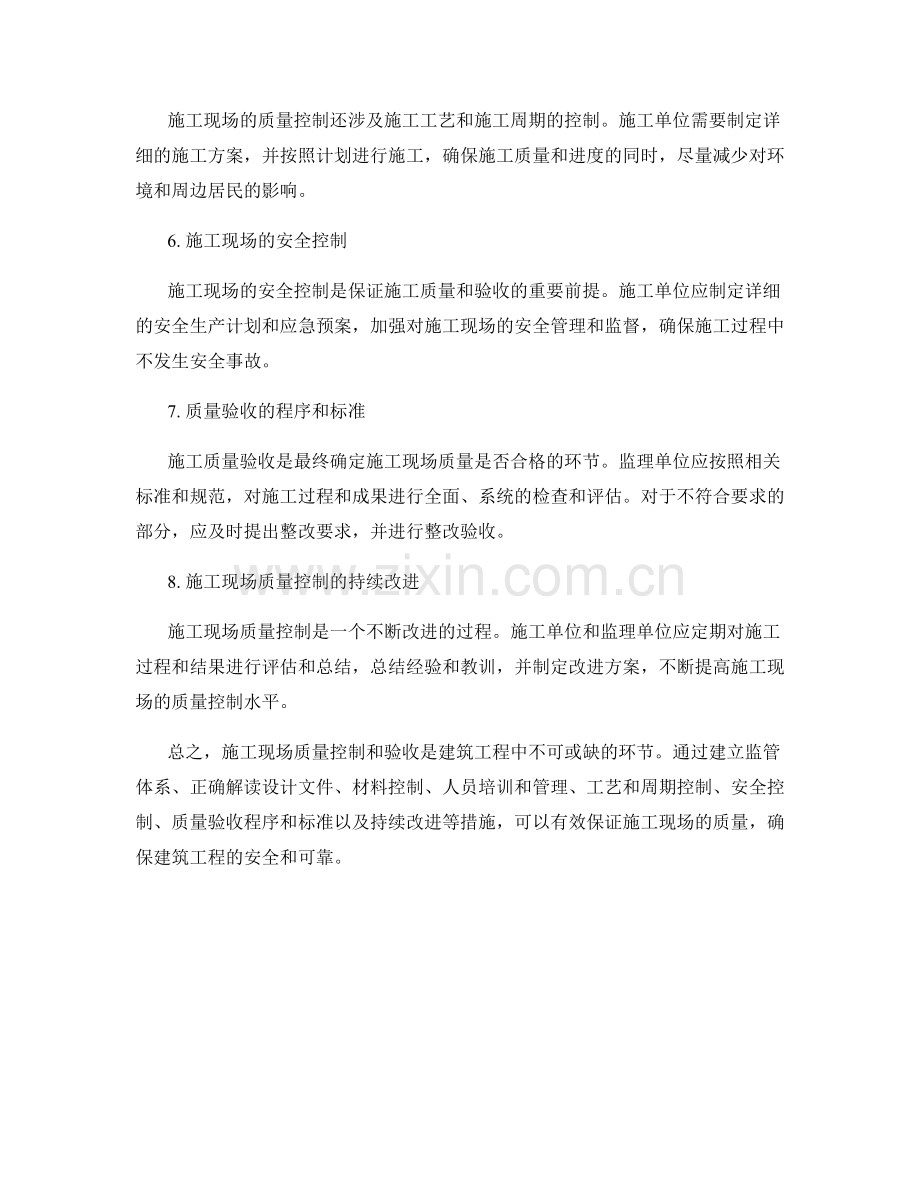 施工现场的质量控制还涉及施工工艺和施工周期的控制。施工单位需要制定详细的施工方案，并按照计划进行施工，确保施工质量和进度的同时，尽量减少对环境和周边居民的影响。

6.施工现场的安全控制

施工现场的安全控制是保证施工质量和验收的重要前提。施工单位应制定详细的安全生产计划和应急预案，加强对施工现场的安全管理和监督，确保施工过程中不发生安全事故。

7.质量验收的程序和标准

施工质量验收是最终确定施工现场质量是否合格的环节。监理单位应按照相关标准和规范，对施工过程和成果进行全面、系统的检查和评估。对于不符合要求的部分，应及时提出整改要求，并进行整改验收。

8.施工现场质量控制的持续改进

施工现场质量控制是一个不断改进的过程。施工单位和监理单位应定期对施工过程和结果进行评估和总结，总结经验和教训，并制定改进方案，不断提高施工现场的质量控制水平。

总之，施工现场质量控制和验收是建筑工程中不可或缺的环节。通过建立监管体系、正确解读设计文件、材料控制、人员培训和管理、工艺和周期控制、安全控制、质量验收程序和标准以及持续改进等措施，可以有效保证施工现场的质量，确保建筑工程的安全和可靠。

www.zixin.com.cn